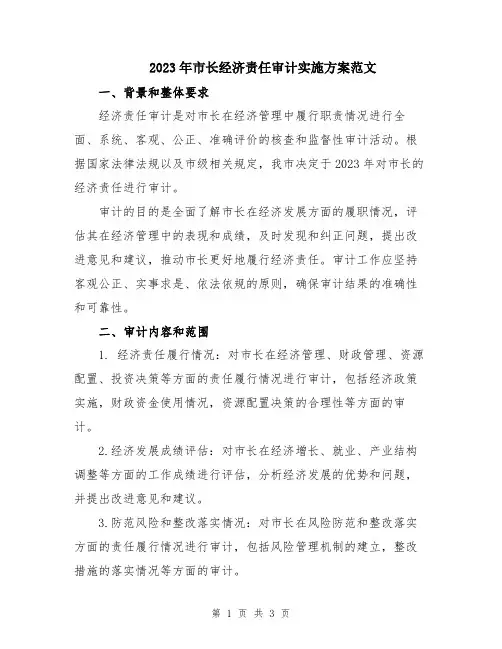 2023年市长经济责任审计实施方案范文

一、背景和整体要求

经济责任审计是对市长在经济管理中履行职责情况进行全面、系统、客观、公正、准确评价的核查和监督性审计活动。根据国家法律法规以及市级相关规定，我市决定于2023年对市长的经济责任进行审计。

审计的目的是全面了解市长在经济发展方面的履职情况，评估其在经济管理中的表现和成绩，及时发现和纠正问题，提出改进意见和建议，推动市长更好地履行经济责任。审计工作应坚持客观公正、实事求是、依法依规的原则，确保审计结果的准确性和可靠性。

二、审计内容和范围

1. 经济责任履行情况：对市长在经济管理、财政管理、资源配置、投资决策等方面的责任履行情况进行审计，包括经济政策实施，财政资金使用情况，资源配置决策的合理性等方面的审计。

2.经济发展成绩评估：对市长在经济增长、就业、产业结构调整等方面的工作成绩进行评估，分析经济发展的优势和问题，并提出改进意见和建议。

3.防范风险和整改落实情况：对市长在风险防范和整改落实方面的责任履行情况进行审计，包括风险管理机制的建立，整改措施的落实情况等方面的审计。

第 1 页 共 3 页